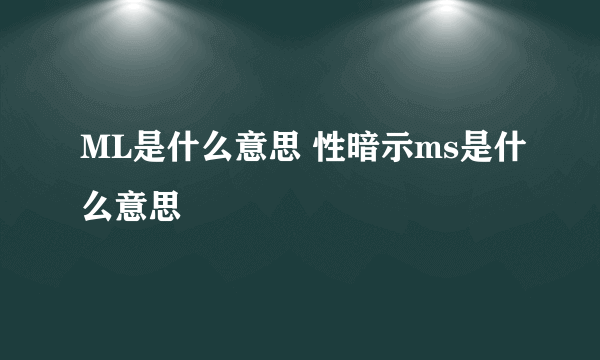 ML是什么意思 性暗示ms是什么意思